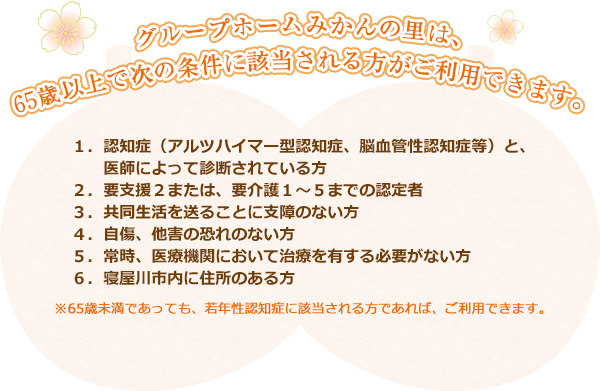 グループホームみかんの里は、
65歳以上で次の条件に該当される方がご利用できます。

1．認知症（アルツハイマー型認知症、脳血管性認知症等）と、医師によって診断されている方
2．要支援２または、要介護１～５までの認定者
3．共同生活を送ることに支障のない方
4．自傷、他害の恐れのない方
5．常時、医療機関において治療を有する必要がない方
6．寝屋川市内に住所のある方

※65歳未満であっても、若年性認知症に該当される方であれば、ご利用できます。